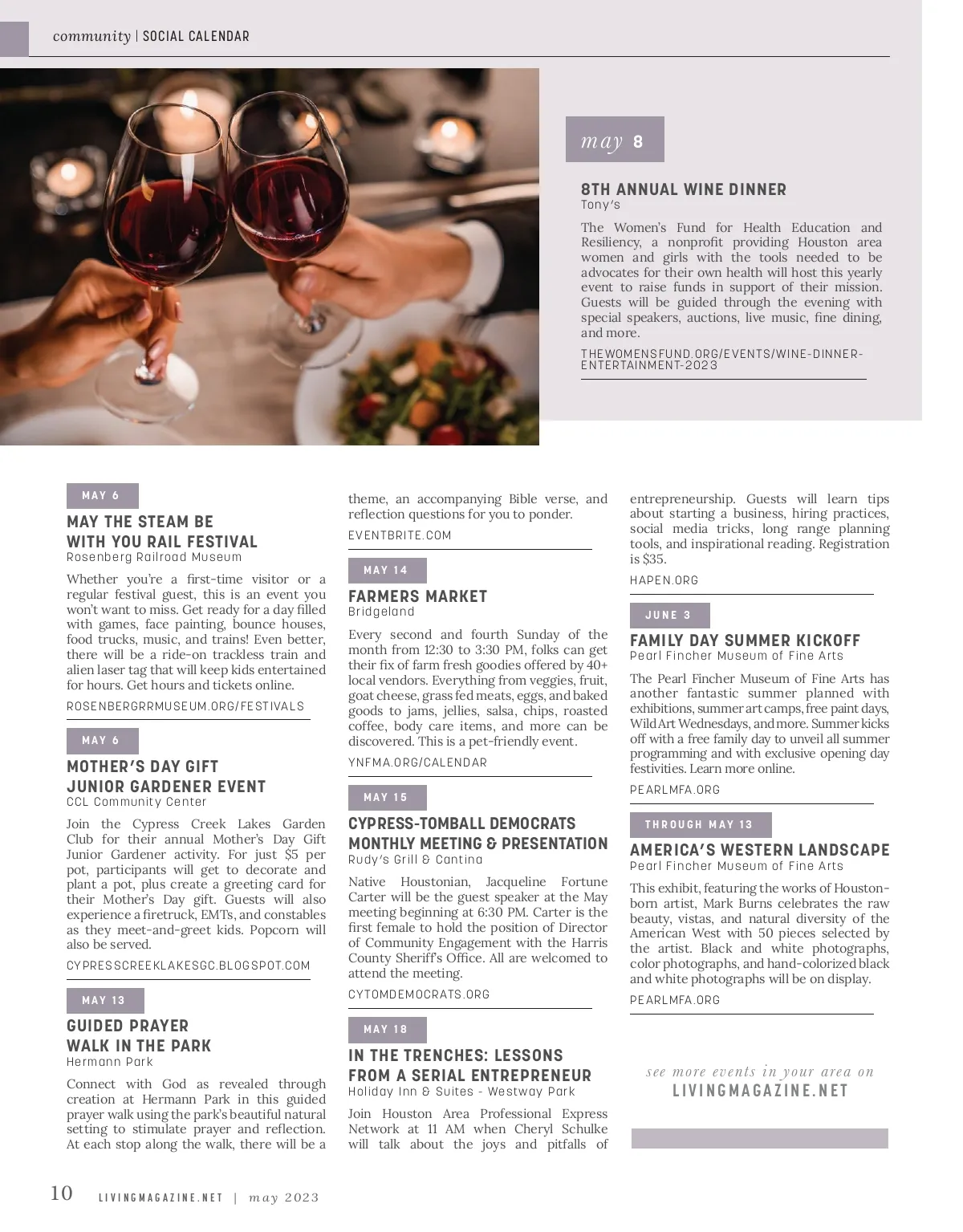 community | SOCIAL CALENDAR

may 8

8TH ANNUAL WINE DINNER
Tony's

The Women's Fund for Health Education and Resiliency, a nonprofit providing Houston area women and girls with the tools needed to be advocates for their own health will host this yearly event to raise funds in support of their mission. Guests will be guided through the evening with special speakers, auctions, live music, fine dining, and more.

THEWOMENSFUND.ORG/EVENTS/WINE-DINNER-ENTERTAINMENT-2023

MAY 6

MAY THE STEAM BE WITH YOU RAIL FESTIVAL
Rosenberg Railroad Museum

Whether you're a first-time visitor or a regular festival guest, this is an event you won't want to miss. Get ready for a day filled with games, face painting, bounce houses, food trucks, music, and trains! Even better, there will be a ride-on trackless train and alien laser tag that will keep kids entertained for hours. Get hours and tickets online.

ROSENBERGRRMUSEUM.ORG/FESTIVALS

MAY 6

MOTHER'S DAY GIFT JUNIOR GARDENER EVENT
CCL Community Center

Join the Cypress Creek Lakes Garden Club for their annual Mother's Day Gift Junior Gardener activity. For just $5 per pot, participants will get to decorate and plant a pot, plus create a greeting card for their Mother's Day gift. Guests will also experience a firetruck, EMTs, and constables as they meet-and-greet kids. Popcorn will also be served.

CYPRESSCREEKLAKESGC.BLOGSPOT.COM

MAY 13

GUIDED PRAYER WALK IN THE PARK
Hermann Park

Connect with God as revealed through creation at Hermann Park in this guided prayer walk using the park's beautiful natural setting to stimulate prayer and reflection. At each stop along the walk, there will be a theme, an accompanying Bible verse, and reflection questions for you to ponder.

EVENTBRITE.COM

MAY 14

FARMERS MARKET
Bridgeland

Every second and fourth Sunday of the month from 12:30 to 3:30 PM, folks can get their fix of farm fresh goodies offered by 40+ local vendors. Everything from veggies, fruit, goat cheese, grass fed meats, eggs, and baked goods to jams, jellies, salsa, chips, roasted coffee, body care items, and more can be discovered. This is a pet-friendly event.

YNFMA.ORG/CALENDAR

MAY 15

CYPRESS-TOMBALL DEMOCRATS MONTHLY MEETING & PRESENTATION
Rudy's Grill & Cantina

Native Houstonian, Jacqueline Fortune Carter will be the guest speaker at the May meeting beginning at 6:30 PM. Carter is the first female to hold the position of Director of Community Engagement with the Harris County Sheriff's Office. All are welcomed to attend the meeting.

CYTOMDEMOCRATS.ORG

MAY 18

IN THE TRENCHES: LESSONS FROM A SERIAL ENTREPRENEUR
Holiday Inn & Suites - Westway Park

Join Houston Area Professional Express Network at 11 AM when Cheryl Schulke will talk about the joys and pitfalls of entrepreneurship. Guests will learn tips about starting a business, hiring practices, social media tricks, long range planning tools, and inspirational reading. Registration is $35.

HAPEN.ORG

JUNE 3

FAMILY DAY SUMMER KICKOFF
Pearl Fincher Museum of Fine Arts

The Pearl Fincher Museum of Fine Arts has another fantastic summer planned with exhibitions, summer art camps, free paint days, Wild Art Wednesdays, and more. Summer kicks off with a free family day to unveil all summer programming and with exclusive opening day festivities. Learn more online.

PEARLMFA.ORG

THROUGH MAY 13

AMERICA'S WESTERN LANDSCAPE
Pearl Fincher Museum of Fine Arts

This exhibit, featuring the works of Houston-born artist, Mark Burns celebrates the raw beauty, vistas, and natural diversity of the American West with 50 pieces selected by the artist. Black and white photographs, color photographs, and hand-colorized black and white photographs will be on display.

PEARLMFA.ORG

see more events in your area on
LIVINGMAGAZINE.NET

10 LIVINGMAGAZINE.NET | may 2023